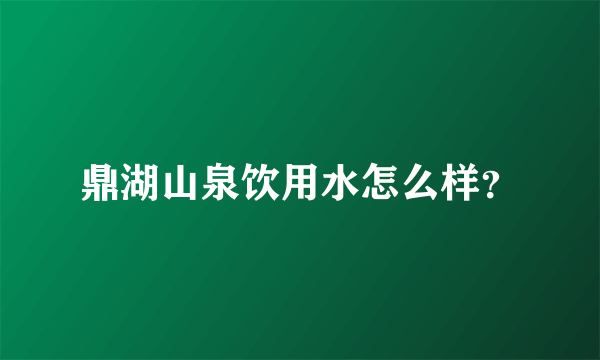 鼎湖山泉饮用水怎么样?